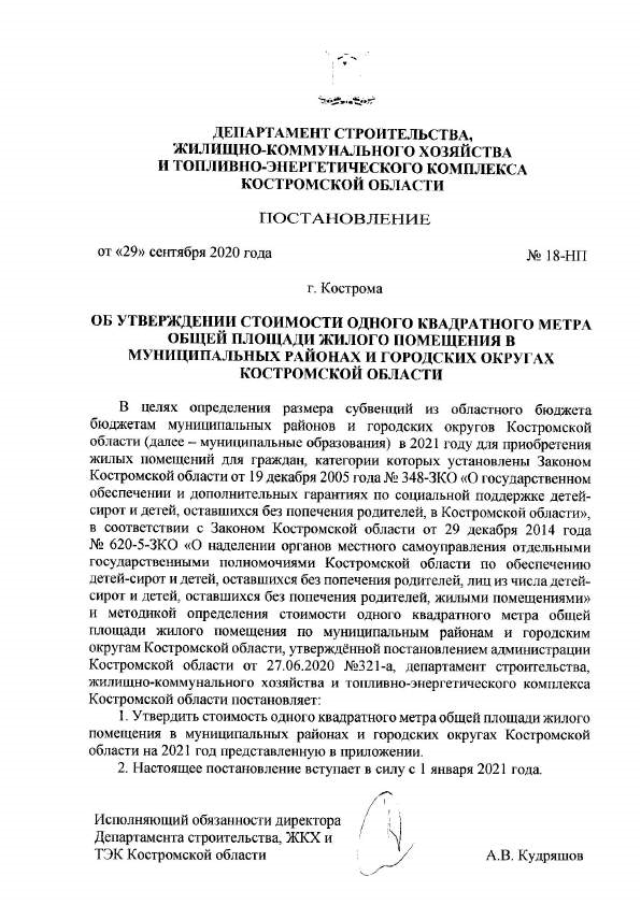 ДЕПАРТАМЕНТ СТРОИТЕЛЬСТВА,
ЖИЛИЩНО-КОММУНАЛЬНОГО ХОЗЯЙСТВА
И ТОПЛИВНО-ЭНЕРГЕТИЧЕСКОГО КОМПЛЕКСА
КОСТРОМСКОЙ ОБЛАСТИ

ПОСТАНОВЛЕНИЕ

от «29» сентября 2020 года

№ 18-НП

г. Кострома

ОБ УТВЕРЖДЕНИИ СТОИМОСТИ ОДНОГО КВАДРАТНОГО МЕТРА ОБЩЕЙ ПЛОЩАДИ ЖИЛОГО ПОМЕЩЕНИЯ В МУНИЦИПАЛЬНЫХ РАЙОНАХ И ГОРОДСКИХ ОКРУГАХ КОСТРОМСКОЙ ОБЛАСТИ

В целях определения размера субвенций из областного бюджета бюджетам муниципальных районов и городских округов Костромской области (далее – муниципальные образования) в 2021 году для приобретения жилых помещений для граждан, категории которых установлены Законом Костромской области от 19 декабря 2005 года № 348-ЗКО «О государственном обеспечении и дополнительных гарантиях по социальной поддержке детей-сирот и детей, оставшихся без попечения родителей, в Костромской области», в соответствии с Законом Костромской области от 29 декабря 2014 года № 620-5-ЗКО «О наделении органов местного самоуправления отдельными государственными полномочиями Костромской области по обеспечению детей-сирот и детей, оставшихся без попечения родителей, лиц из числа детей-сирот и детей, оставшихся без попечения родителей, жилыми помещениями» и методикой определения стоимости одного квадратного метра общей площади жилого помещения по муниципальным районам и городским округам Костромской области, утверждённой постановлением администрации Костромской области от 27.06.2020 №321-а, департамент строительства, жилищно-коммунального хозяйства и топливно-энергетического комплекса Костромской области постановляет:

1. Утвердить стоимость одного квадратного метра общей площади жилого помещения в муниципальных районах и городских округах Костромской области на 2021 год представленную в приложении.

2. Настоящее постановление вступает в силу с 1 января 2021 года.

Исполняющий обязанности директора
Департамента строительства, ЖКХ и
ТЭК Костромской области

А.В. Кудряшов